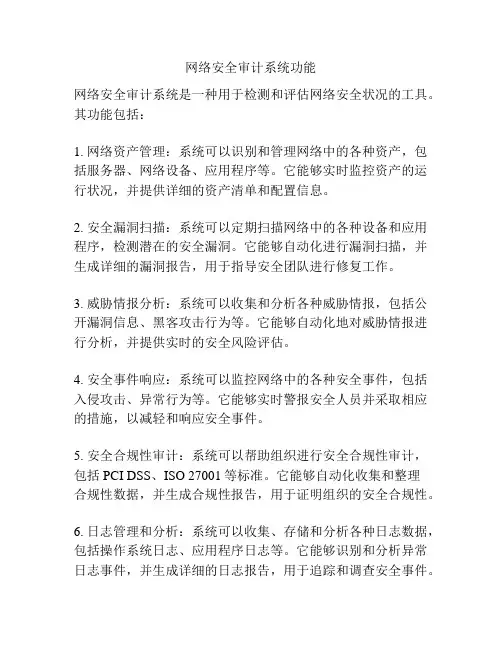 网络安全审计系统功能

网络安全审计系统是一种用于检测和评估网络安全状况的工具。其功能包括：

1. 网络资产管理：系统可以识别和管理网络中的各种资产，包括服务器、网络设备、应用程序等。它能够实时监控资产的运行状况，并提供详细的资产清单和配置信息。

2. 安全漏洞扫描：系统可以定期扫描网络中的各种设备和应用程序，检测潜在的安全漏洞。它能够自动化进行漏洞扫描，并生成详细的漏洞报告，用于指导安全团队进行修复工作。

3. 威胁情报分析：系统可以收集和分析各种威胁情报，包括公开漏洞信息、黑客攻击行为等。它能够自动化地对威胁情报进行分析，并提供实时的安全风险评估。

4. 安全事件响应：系统可以监控网络中的各种安全事件，包括入侵攻击、异常行为等。它能够实时警报安全人员并采取相应的措施，以减轻和响应安全事件。

5. 安全合规性审计：系统可以帮助组织进行安全合规性审计，包括 PCI DSS、ISO 27001 等标准。它能够自动化收集和整理合规性数据，并生成合规性报告，用于证明组织的安全合规性。

6. 日志管理和分析：系统可以收集、存储和分析各种日志数据，包括操作系统日志、应用程序日志等。它能够识别和分析异常日志事件，并生成详细的日志报告，用于追踪和调查安全事件。